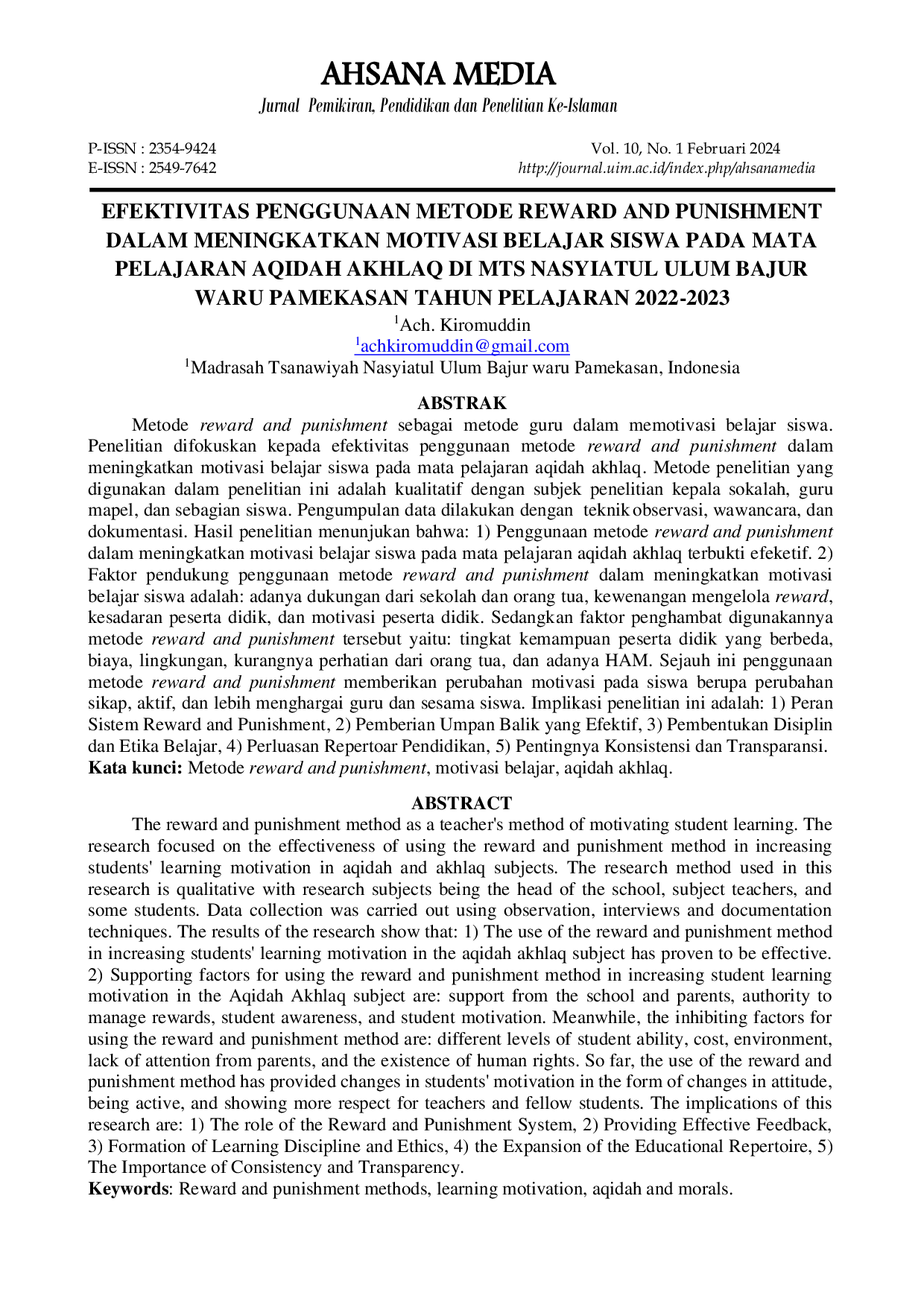 AHSANA MEDIA
Jurnal Pemikiran, Pendidikan dan Penelitian Ke-Islaman

P-ISSN : 2354-9424
E-ISSN : 2549-7642

Vol. 10, No. 1 Februari 2024
http://journal.uim.ac.id/index.php/ahsanamedia

EFEKTIVITAS PENGGUNAAN METODE REWARD AND PUNISHMENT DALAM MENINGKATKAN MOTIVASI BELAJAR SISWA PADA MATA PELAJARAN AQIDAH AKHLAQ DI MTS NASYIATUL ULUM BAJUR WARU PAMEKASAN TAHUN PELAJARAN 2022-2023

$^{1}$Ach. Kiromuddin
$^{1}$achkiromuddin@gmail.com
$^{1}$Madrasah Tsanawiyah Nasyiatul Ulum Bajur waru Pamekasan, Indonesia

ABSTRAK

Metode reward and punishment sebagai metode guru dalam memotivasi belajar siswa. Penelitian difokuskan kepada efektivitas penggunaan metode reward and punishment dalam meningkatkan motivasi belajar siswa pada mata pelajaran aqidah akhlaq. Metode penelitian yang digunakan dalam penelitian ini adalah kualitatif dengan subjek penelitian kepala sokalah, guru mapel, dan sebagian siswa. Pengumpulan data dilakukan dengan teknik observasi, wawancara, dan dokumentasi. Hasil penelitian menunjukan bahwa: 1) Penggunaan metode reward and punishment dalam meningkatkan motivasi belajar siswa pada mata pelajaran aqidah akhlaq terbukti efeketif. 2) Faktor pendukung penggunaan metode reward and punishment dalam meningkatkan motivasi belajar siswa adalah: adanya dukungan dari sekolah dan orang tua, kewenangan mengelola reward, kesadaran peserta didik, dan motivasi peserta didik. Sedangkan faktor penghambat digunakannya metode reward and punishment tersebut yaitu: tingkat kemampuan peserta didik yang berbeda, biaya, lingkungan, kurangnya perhatian dari orang tua, dan adanya HAM. Sejauh ini penggunaan metode reward and punishment memberikan perubahan motivasi pada siswa berupa perubahan sikap, aktif, dan lebih menghargai guru dan sesama siswa. Implikasi penelitian ini adalah: 1) Peran Sistem Reward and Punishment, 2) Pemberian Umpan Balik yang Efektif, 3) Pembentukan Disiplin dan Etika Belajar, 4) Perluasan Repertoar Pendidikan, 5) Pentingnya Konsistensi dan Transparansi.
Kata kunci: Metode reward and punishment, motivasi belajar, aqidah akhlaq.

ABSTRACT

The reward and punishment method as a teacher's method of motivating student learning. The research focused on the effectiveness of using the reward and punishment method in increasing students' learning motivation in aqidah and akhlaq subjects. The research method used in this research is qualitative with research subjects being the head of the school, subject teachers, and some students. Data collection was carried out using observation, interviews and documentation techniques. The results of the research show that: 1) The use of the reward and punishment method in increasing students' learning motivation in the aqidah akhlaq subject has proven to be effective. 2) Supporting factors for using the reward and punishment method in increasing student learning motivation in the Aqidah Akhlaq subject are: support from the school and parents, authority to manage rewards, student awareness, and student motivation. Meanwhile, the inhibiting factors for using the reward and punishment method are: different levels of student ability, cost, environment, lack of attention from parents, and the existence of human rights. So far, the use of the reward and punishment method has provided changes in students' motivation in the form of changes in attitude, being active, and showing more respect for teachers and fellow students. The implications of this research are: 1) The role of the Reward and Punishment System, 2) Providing Effective Feedback, 3) Formation of Learning Discipline and Ethics, 4) the Expansion of the Educational Repertoire, 5) The Importance of Consistency and Transparency.
Keywords: Reward and punishment methods, learning motivation, aqidah and morals.